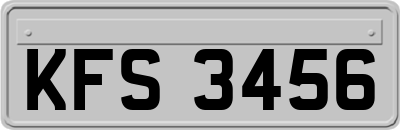 KFS 3456